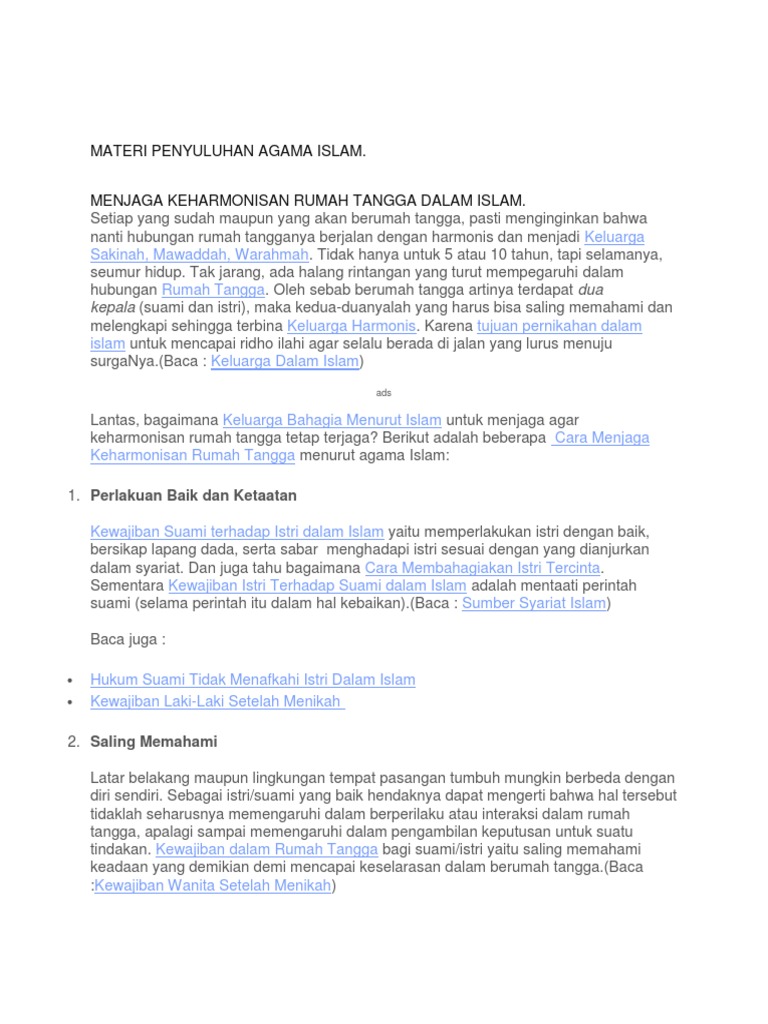 MATERI PENYULUHAN AGAMA ISLAM.

MENJAGA KEHARMONISAN RUMAH TANGGA DALAM ISLAM.
Setiap yang sudah maupun yang akan berumah tangga, pasti menginginkan bahwa nanti hubungan rumah tangganya berjalan dengan harmonis dan menjadi Keluarga Sakinah, Mawaddah, Warahmah. Tidak hanya untuk 5 atau 10 tahun, tapi selamanya, seumur hidup. Tak jarang, ada halang rintangan yang turut mempegaruhi dalam hubungan Rumah Tangga. Oleh sebab berumah tangga artinya terdapat dua kepala (suami dan istri), maka kedua-duanyalah yang harus bisa saling memahami dan melengkapi sehingga terbina Keluarga Harmonis. Karena tujuan pernikahan dalam islam untuk mencapai ridho ilahi agar selalu berada di jalan yang lurus menuju surgaNya.(Baca : Keluarga Dalam Islam)

ads

Lantas, bagaimana Keluarga Bahagia Menurut Islam untuk menjaga agar keharmonisan rumah tangga tetap terjaga? Berikut adalah beberapa Cara Menjaga Keharmonisan Rumah Tangga menurut agama Islam:

1. Perlakuan Baik dan Ketaatan

Kewajiban Suami terhadap Istri dalam Islam yaitu memperlakukan istri dengan baik, bersikap lapang dada, serta sabar menghadapi istri sesuai dengan yang dianjurkan dalam syariat. Dan juga tahu bagaimana Cara Membahagiakan Istri Tercinta. Sementara Kewajiban Istri Terhadap Suami dalam Islam adalah mentaati perintah suami (selama perintah itu dalam hal kebaikan).(Baca : Sumber Syariat Islam)

Baca juga :

• Hukum Suami Tidak Menafkahi Istri Dalam Islam
• Kewajiban Laki-Laki Setelah Menikah

2. Saling Memahami

Latar belakang maupun lingkungan tempat pasangan tumbuh mungkin berbeda dengan diri sendiri. Sebagai istri/suami yang baik hendaknya dapat mengerti bahwa hal tersebut tidaklah seharusnya memengaruhi dalam berperilaku atau interaksi dalam rumah tangga, apalagi sampai memengaruhi dalam pengambilan keputusan untuk suatu tindakan. Kewajiban dalam Rumah Tangga bagi suami/istri yaitu saling memahami keadaan yang demikian demi mencapai keselarasan dalam berumah tangga.(Baca :Kewajiban Wanita Setelah Menikah)